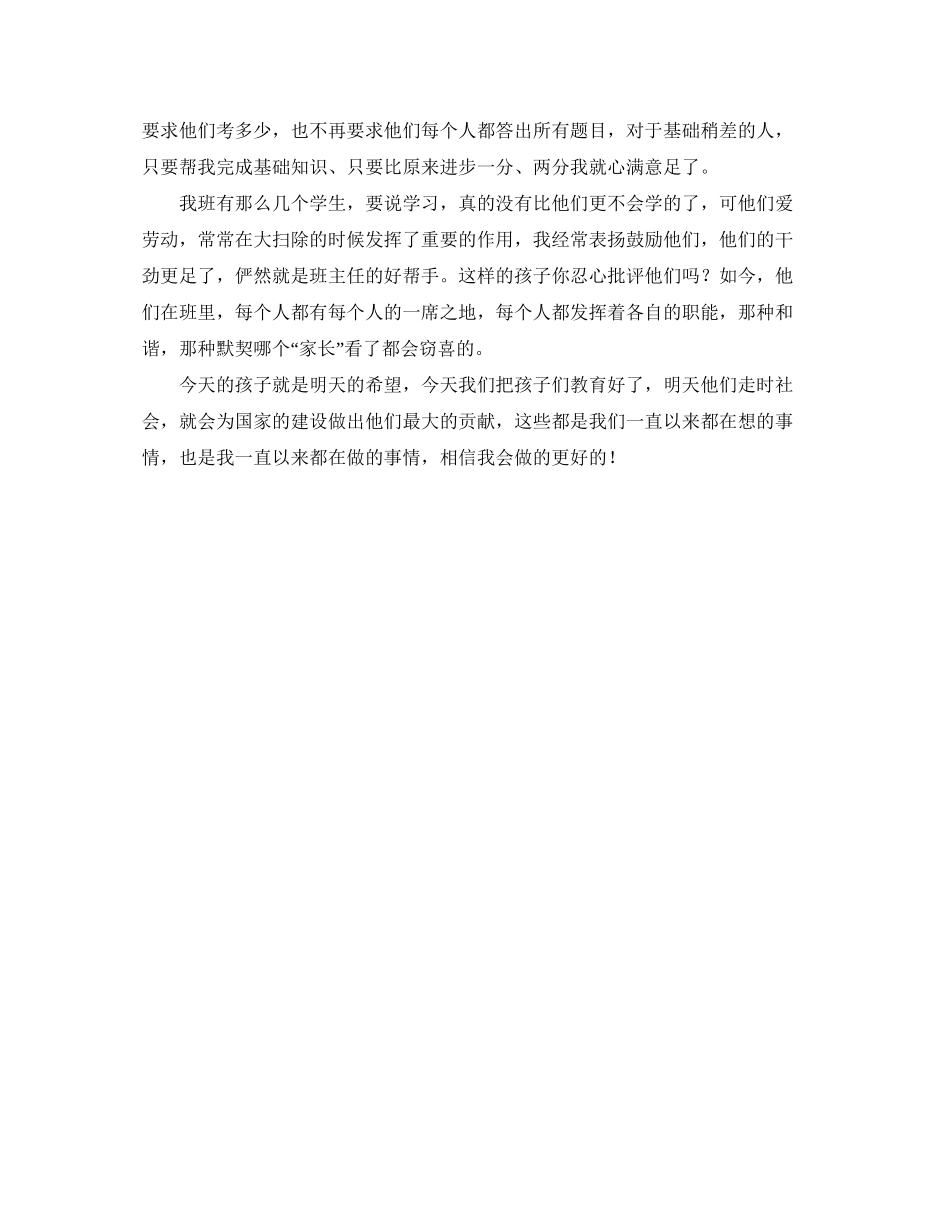 要求他们考多少，也不再要求他们每个人都答出所有题目，对于基础稍差的人，只要帮我完成基础知识、只要比原来进步一分、两分我就心满意足了。

我班有那么几个学生，要说学习，真的没有比他们更不会学的了，可他们爱劳动，常常在大扫除的时候发挥了重要的作用，我经常表扬鼓励他们，他们的干劲更足了，俨然就是班主任的好帮手。这样的孩子你忍心批评他们吗？如今，他们在班里，每个人都有每个人的一席之地，每个人都发挥着各自的职能，那种和谐，那种默契哪个“家长”看了都会窃喜的。

今天的孩子就是明天的希望，今天我们把孩子们教育好了，明天他们走时社会，就会为国家的建设做出他们最大的贡献，这些都是我们一直以来都在想的事情，也是我一直以来都在做的事情，相信我会做的更好的！